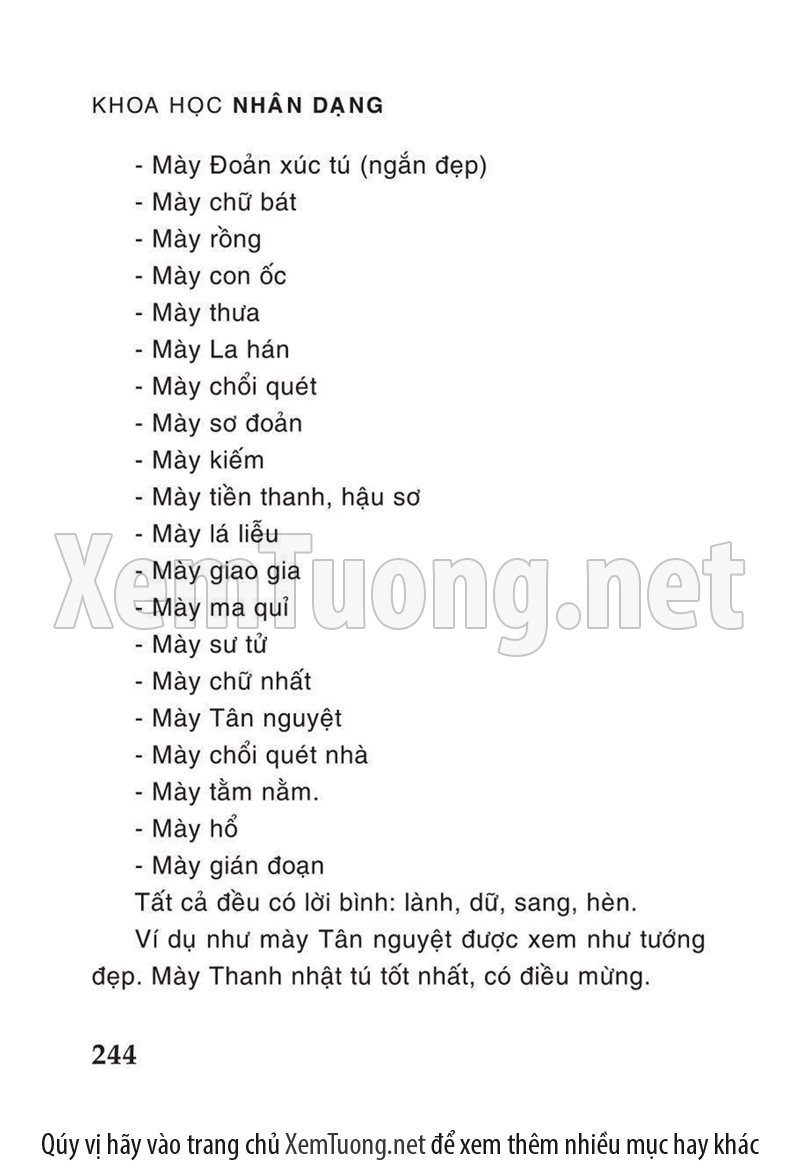 KHOA HỌC NHÂN DẠNG

- Mày Đoản xúc tú (ngắn đẹp)
- Mày chữ bát
- Mày rồng
- Mày con ốc
- Mày thưa
- Mày La hán
- Mày chổi quét
- Mày sơ đoản
- Mày kiếm
- Mày tiền thanh, hậu sơ
- Mày lá liễu
- Mày giao gia
- Mày ma quỉ
- Mày sư tử
- Mày chữ nhất
- Mày Tân nguyệt
- Mày chổi quét nhà
- Mày tằm nằm.
- Mày hổ
- Mày gián đoạn

Tất cả đều có lời bình: lành, dữ, sang, hèn.

Ví dụ như mày Tân nguyệt được xem như tướng đẹp. Mày Thanh nhật tú tốt nhất, có điều mừng.

244

Qúy vị hãy vào trang chủ XemTuong.net để xem thêm nhiều mục hay khác

XemTuong.net